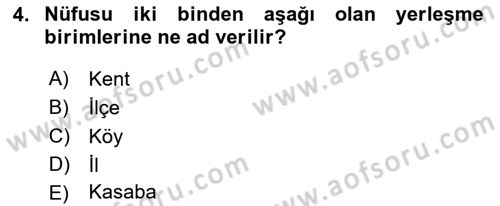 4. Nüfusu iki binden aşağı olan yerleşme birimlerine ne ad verilir?

A) Kent
B) İlçe
C) Köy
D) İl
E) Kasaba

www.aofsoru.com
www.aofsoru.com
www.aofsoru.com
www.aofsoru.com